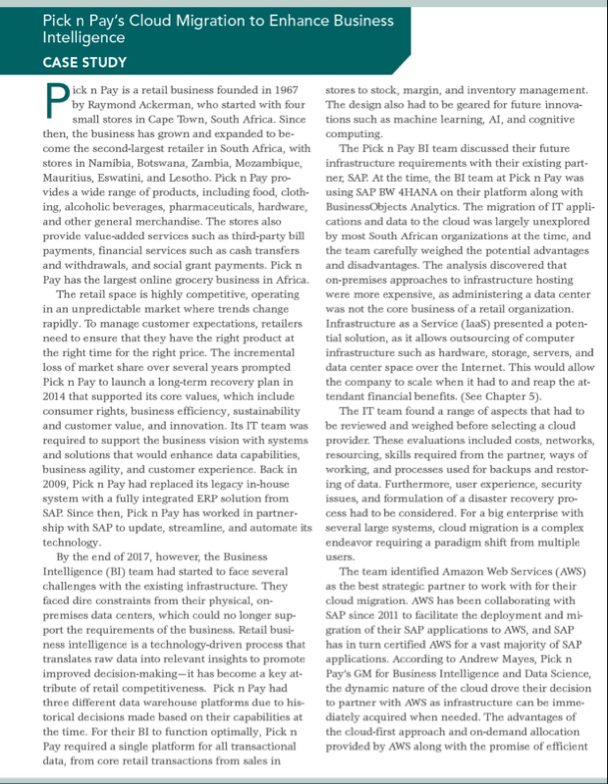 Pick n Pay's Cloud Migration to Enhance Business Intelligence

CASE STUDY

Pick n Pay is a retail business founded in 1967 by Raymond Ackerman, who started with four small stores in Cape Town, South Africa. Since then, the business has grown and expanded to become the second-largest retailer in South Africa, with stores in Namibia, Botswana, Zambia, Mozambique, Mauritius, Eswatini, and Lesotho. Pick n Pay provides a wide range of products, including food, clothing, alcoholic beverages, pharmaceuticals, hardware, and other general merchandise. The stores also provide value-added services such as third-party bill payments, financial services such as cash transfers and withdrawals, and social grant payments. Pick n Pay has the largest online grocery business in Africa.

The retail space is highly competitive, operating in an unpredictable market where trends change rapidly. To manage customer expectations, retailers need to ensure that they have the right product at the right time for the right price. The incremental loss of market share over several years prompted Pick n Pay to launch a long-term recovery plan in 2014 that supported its core values, which include consumer rights, business efficiency, sustainability and customer value, and innovation. Its IT team was required to support the business vision with systems and solutions that would enhance data capabilities, business agility, and customer experience. Back in 2009, Pick n Pay had replaced its legacy in-house system with a fully integrated ERP solution from SAP. Since then, Pick n Pay has worked in partnership with SAP to update, streamline, and automate its technology.

By the end of 2017, however, the Business Intelligence (BI) team had started to face several challenges with the existing infrastructure. They faced dire constraints from their physical, on-premises data centers, which could no longer support the requirements of the business. Retail business intelligence is a technology-driven process that translates raw data into relevant insights to promote improved decision-making—it has become a key attribute of retail competitiveness. Pick n Pay had three different data warehouse platforms due to historical decisions made based on their capabilities at the time. For their BI to function optimally, Pick n Pay required a single platform for all transactional data, from core retail transactions from sales in stores to stock, margin, and inventory management. The design also had to be geared for future innovations such as machine learning, AI, and cognitive computing.

The Pick n Pay BI team discussed their future infrastructure requirements with their existing partner, SAP. At the time, the BI team at Pick n Pay was using SAP BW 4HANA on their platform along with BusinessObjects Analytics. The migration of IT applications and data to the cloud was largely unexplored by most South African organizations at the time, and the team carefully weighed the potential advantages and disadvantages. The analysis discovered that on-premises approaches to infrastructure hosting were more expensive, as administering a data center was not the core business of a retail organization. Infrastructure as a Service (IaaS) presented a potential solution, as it allows outsourcing of computer infrastructure such as hardware, storage, servers, and data center space over the Internet. This would allow the company to scale when it had to and reap the attendant financial benefits. (See Chapter 5).

The IT team found a range of aspects that had to be reviewed and weighed before selecting a cloud provider. These evaluations included costs, networks, resourcing, skills required from the partner, ways of working, and processes used for backups and restoring of data. Furthermore, user experience, security issues, and formulation of a disaster recovery process had to be considered. For a big enterprise with several large systems, cloud migration is a complex endeavor requiring a paradigm shift from multiple users.

The team identified Amazon Web Services (AWS) as the best strategic partner to work with for their cloud migration. AWS has been collaborating with SAP since 2011 to facilitate the deployment and migration of their SAP applications to AWS, and SAP has in turn certified AWS for a vast majority of SAP applications. According to Andrew Mayes, Pick n Pay's GM for Business Intelligence and Data Science, the dynamic nature of the cloud drove their decision to partner with AWS as infrastructure can be immediately acquired when needed. The advantages of the cloud-first approach and on-demand allocation provided by AWS along with the promise of efficient